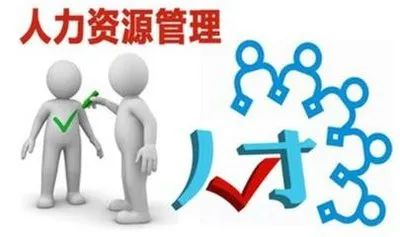 人力资源管理

人才